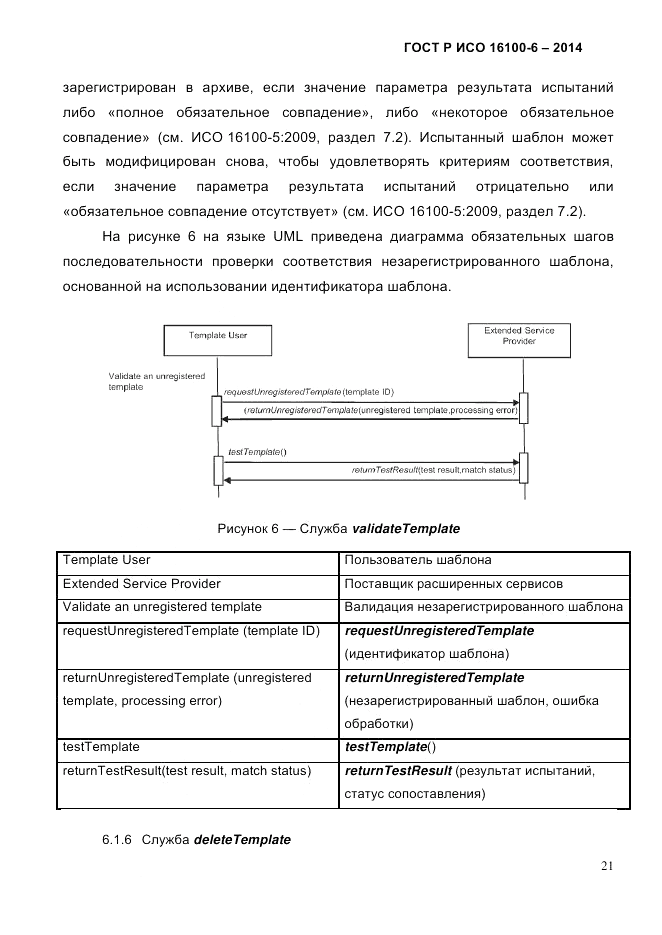 ГОСТ Р ИСО 16100-6 – 2014

зарегистрирован в архиве, если значение параметра результата испытаний либо «полное обязательное совпадение», либо «некоторое обязательное совпадение» (см. ИСО 16100-5:2009, раздел 7.2). Испытанный шаблон может быть модифицирован снова, чтобы удовлетворять критериям соответствия, если значение параметра результата испытаний отрицательно или «обязательное совпадение отсутствует» (см. ИСО 16100-5:2009, раздел 7.2).

На рисунке 6 на языке UML приведена диаграмма обязательных шагов последовательности проверки соответствия незарегистрированного шаблона, основанной на использовании идентификатора шаблона.

Template User

Extended Service Provider

Validate an unregistered template

requestUnregisteredTemplate(template ID)

(returnUnregisteredTemplate(unregistered template,processing error)

testTemplate()

returnTestResult(test result,match status)

Рисунок 6 — Служба validateTemplate

| Template User | Пользователь шаблона |
|---|---|
| Extended Service Provider | Поставщик расширенных сервисов |
| Validate an unregistered template | Валидация незарегистрированного шаблона |
| requestUnregisteredTemplate (template ID) | requestUnregisteredTemplate (идентификатор шаблона) |
| returnUnregisteredTemplate (unregistered template, processing error) | returnUnregisteredTemplate (незарегистрированный шаблон, ошибка обработки) |
| testTemplate | testTemplate() |
| returnTestResult(test result, match status) | returnTestResult (результат испытаний, статус сопоставления) |

6.1.6 Служба deleteTemplate

21